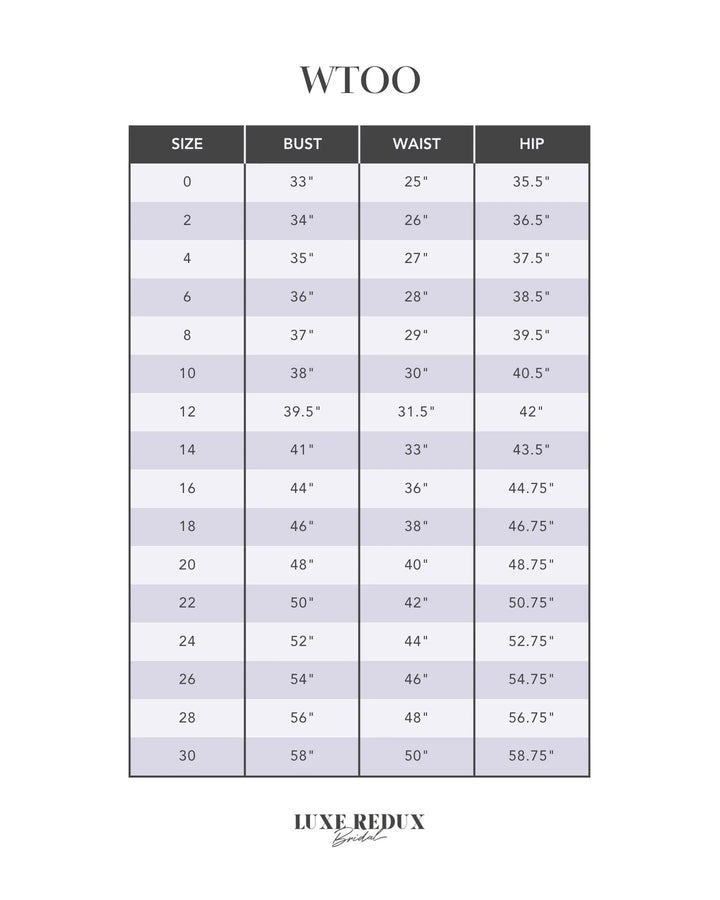 WTOO

| SIZE | BUST | WAIST | HIP |
|---|---|---|---|
| 0 | 33" | 25" | 35.5" |
| 2 | 34" | 26" | 36.5" |
| 4 | 35" | 27" | 37.5" |
| 6 | 36" | 28" | 38.5" |
| 8 | 37" | 29" | 39.5" |
| 10 | 38" | 30" | 40.5" |
| 12 | 39.5" | 31.5" | 42" |
| 14 | 41" | 33" | 43.5" |
| 16 | 44" | 36" | 44.75" |
| 18 | 46" | 38" | 46.75" |
| 20 | 48" | 40" | 48.75" |
| 22 | 50" | 42" | 50.75" |
| 24 | 52" | 44" | 52.75" |
| 26 | 54" | 46" | 54.75" |
| 28 | 56" | 48" | 56.75" |
| 30 | 58" | 50" | 58.75" |

LUXE REDUX
Bridal